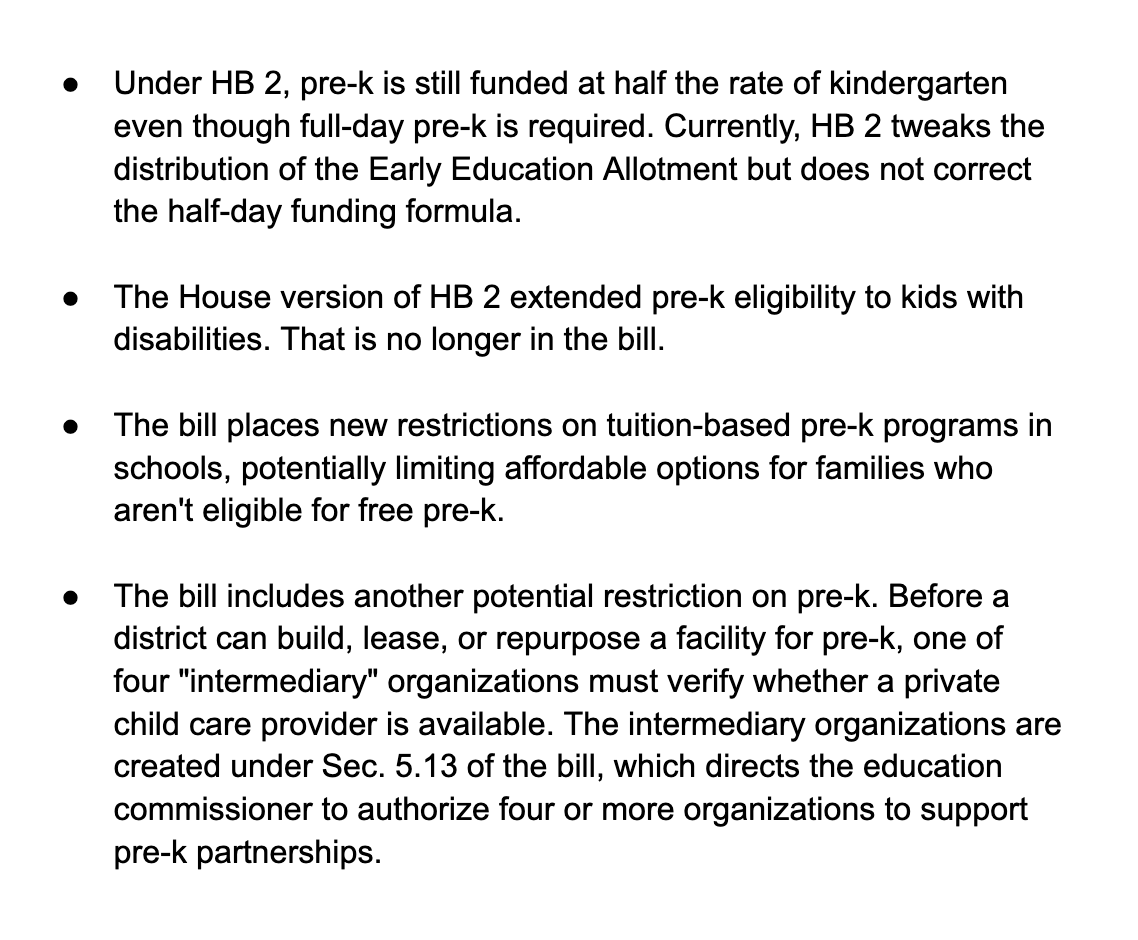 ● Under HB 2, pre-k is still funded at half the rate of kindergarten even though full-day pre-k is required. Currently, HB 2 tweaks the distribution of the Early Education Allotment but does not correct the half-day funding formula.

● The House version of HB 2 extended pre-k eligibility to kids with disabilities. That is no longer in the bill.

● The bill places new restrictions on tuition-based pre-k programs in schools, potentially limiting affordable options for families who aren't eligible for free pre-k.

● The bill includes another potential restriction on pre-k. Before a district can build, lease, or repurpose a facility for pre-k, one of four "intermediary" organizations must verify whether a private child care provider is available. The intermediary organizations are created under Sec. 5.13 of the bill, which directs the education commissioner to authorize four or more organizations to support pre-k partnerships.